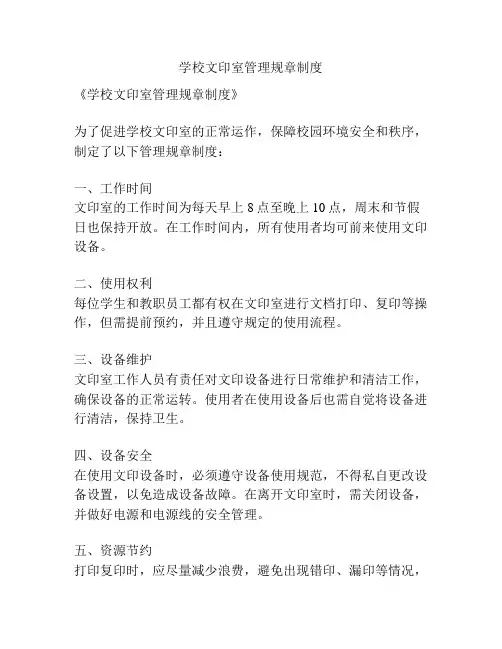 学校文印室管理规章制度

《学校文印室管理规章制度》

为了促进学校文印室的正常运作，保障校园环境安全和秩序，制定了以下管理规章制度：

一、工作时间
文印室的工作时间为每天早上 8 点至晚上 10 点，周末和节假日也保持开放。在工作时间内，所有使用者均可前来使用文印设备。

二、使用权利
每位学生和教职员工都有权在文印室进行文档打印、复印等操作，但需提前预约，并且遵守规定的使用流程。

三、设备维护
文印室工作人员有责任对文印设备进行日常维护和清洁工作，确保设备的正常运转。使用者在使用设备后也需自觉将设备进行清洁，保持卫生。

四、设备安全
在使用文印设备时，必须遵守设备使用规范，不得私自更改设备设置，以免造成设备故障。在离开文印室时，需关闭设备，并做好电源和电源线的安全管理。

五、资源节约
打印复印时，应尽量减少浪费，避免出现错印、漏印等情况，